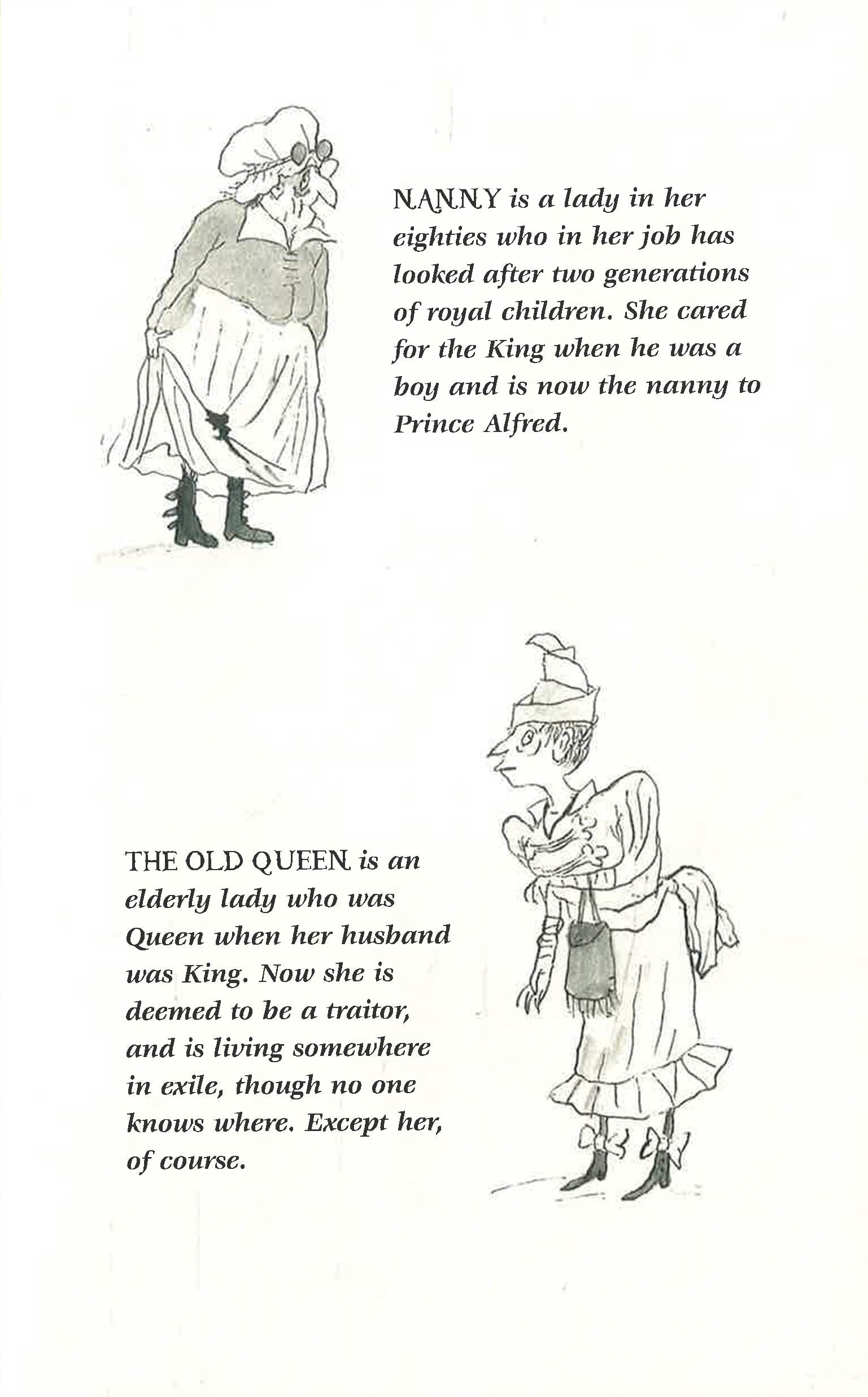 NANNY is a lady in her eighties who in her job has looked after two generations of royal children. She cared for the King when he was a boy and is now the nanny to Prince Alfred.

THE OLD QUEEN is an elderly lady who was Queen when her husband was King. Now she is deemed to be a traitor, and is living somewhere in exile, though no one knows where. Except her, of course.